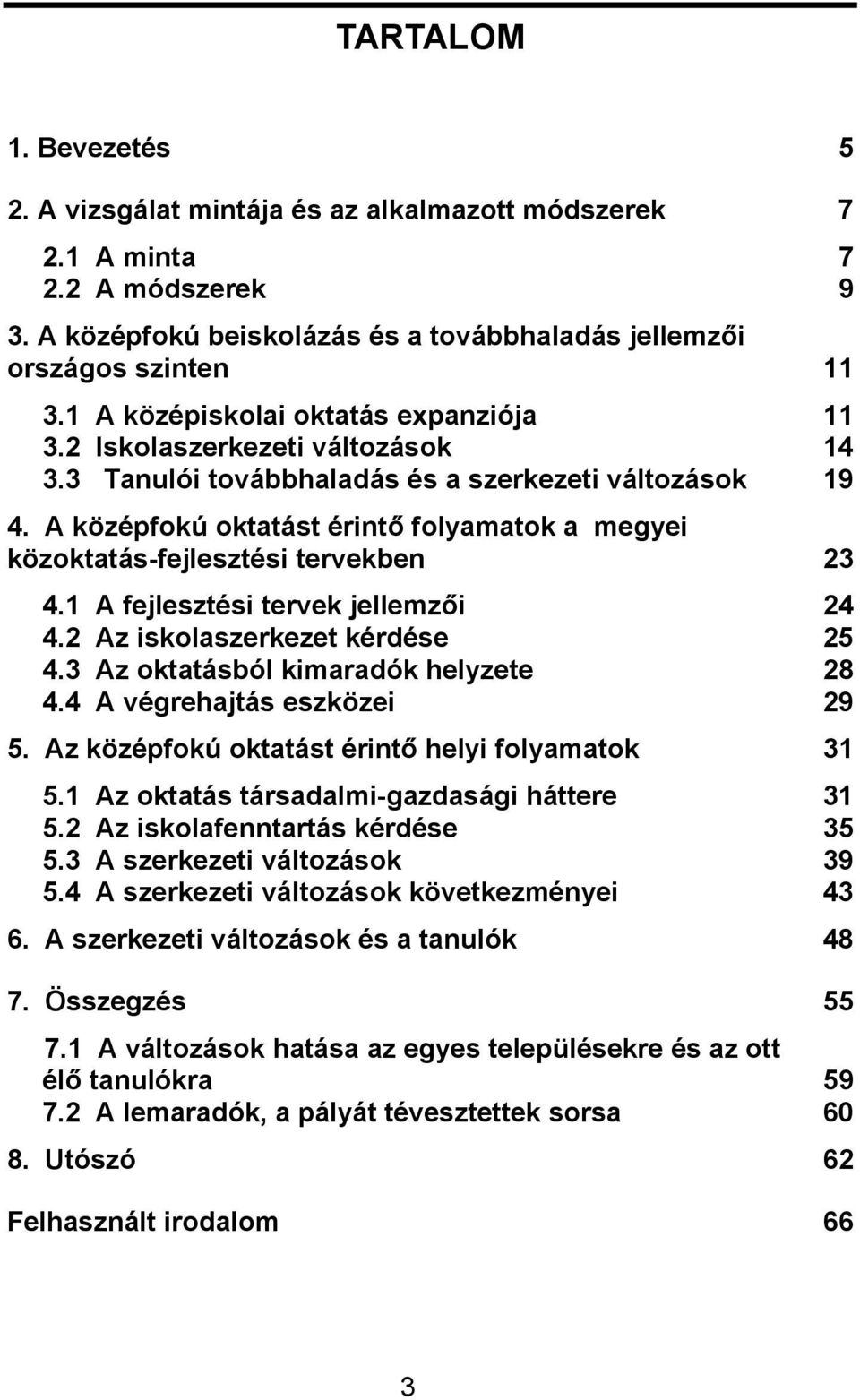 TARTALOM

1. Bevezetés 5

2. A vizsgálat mintája és az alkalmazott módszerek 7

2.1 A minta 7
2.2 A módszerek 9

3. A középfokú beiskolázás és a továbbhaladás jellemzői országos szinten 11

3.1 A középiskolai oktatás expanziója 11
3.2 Iskolaszerkezeti változások 14
3.3 Tanulói továbbhaladás és a szerkezeti változások 19

4. A középfokú oktatást érintő folyamatok a megyei közoktatás-fejlesztési tervekben 23

4.1 A fejlesztési tervek jellemzői 24
4.2 Az iskolaszerkezet kérdése 25
4.3 Az oktatásból kimaradók helyzete 28
4.4 A végrehajtás eszközei 29

5. Az középfokú oktatást érintő helyi folyamatok 31

5.1 Az oktatás társadalmi-gazdasági háttere 31
5.2 Az iskolafenntartás kérdése 35
5.3 A szerkezeti változások 39
5.4 A szerkezeti változások következményei 43

6. A szerkezeti változások és a tanulók 48

7. Összegzés 55

7.1 A változások hatása az egyes településekre és az ott élő tanulókra 59
7.2 A lemaradók, a pályát tévesztettek sorsa 60

8. Utószó 62

Felhasznált irodalom 66

3